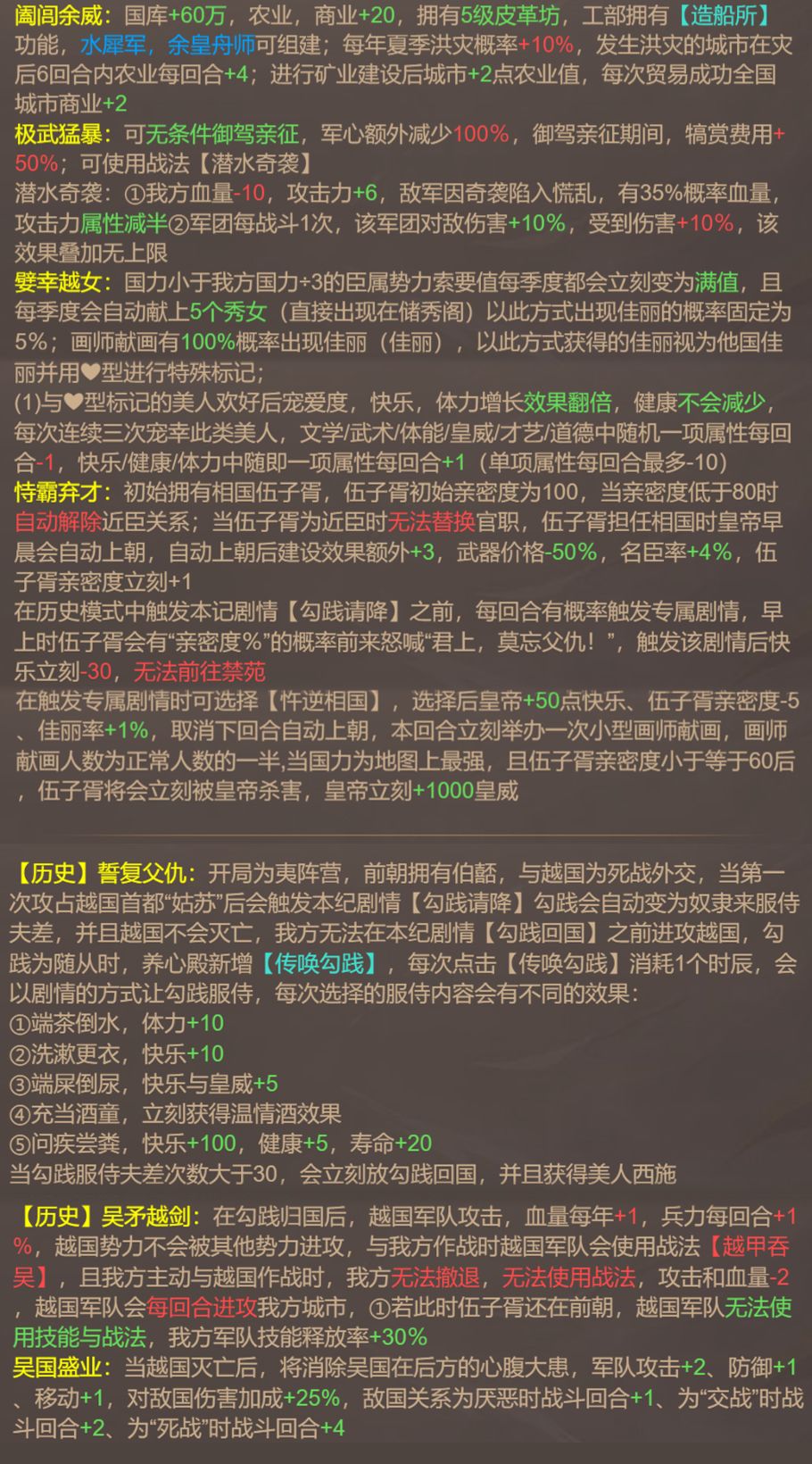 阖闾余威：国库+60万，农业，商业+20，拥有5级皮革坊，工部拥有【造船所】功能，水犀军，余皇舟师可组建；每年夏季洪灾概率+10%，发生洪灾的城市在灾后6回合内农业每回合+4；进行矿业建设后城市+2点农业值，每次贸易成功全国城市商业+2

极武猛暴：可无条件御驾亲征，军心额外减少100%，御驾亲征期间，犒赏费用+50%；可使用战法【潜水奇袭】

潜水奇袭：①我方血量-10，攻击力+6，敌军因奇袭陷入慌乱，有35%概率血量，攻击力属性减半②军团每战斗1次，该军团对敌伤害+10%，受到伤害+10%，该效果叠加无上限

嬖幸越女：国力小于我方国力÷3的臣属势力索要值每季度都会立刻变为满值，且每季度会自动献上5个秀女（直接出现在储秀阁）以此方式出现佳丽的概率固定为5%；画师献画有100%概率出现佳丽（佳丽），以此方式获得的佳丽视为他国佳丽并用❤型进行特殊标记；

(1)与❤型标记的美人欢好后宠爱度，快乐，体力增长效果翻倍，健康不会减少，每次连续三次宠幸此类美人，文学/武术/体能/皇威/才艺/道德中随机一项属性每回合-1，快乐/健康/体力中随即一项属性每回合+1（单项属性每回合最多-10）

恃霸弃才：初始拥有相国伍子胥，伍子胥初始亲密度为100，当亲密度低于80时自动解除近臣关系；当伍子胥为近臣时无法替换官职，伍子胥担任相国时皇帝早晨会自动上朝，自动上朝后建设效果额外+3，武器价格-50%，名臣率+4%，伍子胥亲密度立刻+1

在历史模式中触发本记剧情【勾践请降】之前，每回合有概率触发专属剧情，早上时伍子胥会有“亲密度%”的概率前来怒喊“君上，莫忘父仇！”，触发该剧情后快乐立刻-30，无法前往禁苑

在触发专属剧情时可选择【忤逆相国】，选择后皇帝+50点快乐、伍子胥亲密度-5、佳丽率+1%，取消下回合自动上朝，本回合立刻举办一次小型画师献画，画师献画人数为正常人数的一半,当国力为地图上最强，且伍子胥亲密度小于等于60后，伍子胥将会立刻被皇帝杀害，皇帝立刻+1000皇威

【历史】誓复父仇：开局为夷阵营，前朝拥有伯嚭，与越国为死战外交，当第一次攻占越国首都“姑苏”后会触发本纪剧情【勾践请降】勾践会自动变为奴隶来服侍夫差，并且越国不会灭亡，我方无法在本纪剧情【勾践回国】之前进攻越国，勾践为随从时，养心殿新增【传唤勾践】，每次点击【传唤勾践】消耗1个时辰，会以剧情的方式让勾践服侍，每次选择的服侍内容会有不同的效果：
①端茶倒水，体力+10
②洗漱更衣，快乐+10
③端屎倒尿，快乐与皇威+5
④充当酒童，立刻获得温情酒效果
⑤问疾尝粪，快乐+100，健康+5，寿命+20
当勾践服侍夫差次数大于30，会立刻放勾践回国，并且获得美人西施

【历史】吴矛越剑：在勾践归国后，越国军队攻击，血量每年+1，兵力每回合+1%，越国势力不会被其他势力进攻，与我方作战时越国军队会使用战法【越甲吞吴】，且我方主动与越国作战时，我方无法撤退，无法使用战法，攻击和血量-2，越国军队会每回合进攻我方城市，①若此时伍子胥还在前朝，越国军队无法使用技能与战法，我方军队技能释放率+30%

吴国盛业：当越国灭亡后，将消除吴国在后方的心腹大患，军队攻击+2、防御+1、移动+1，对敌国伤害加成+25%，敌国关系为厌恶时战斗回合+1、为“交战”时战斗回合+2、为“死战”时战斗回合+4